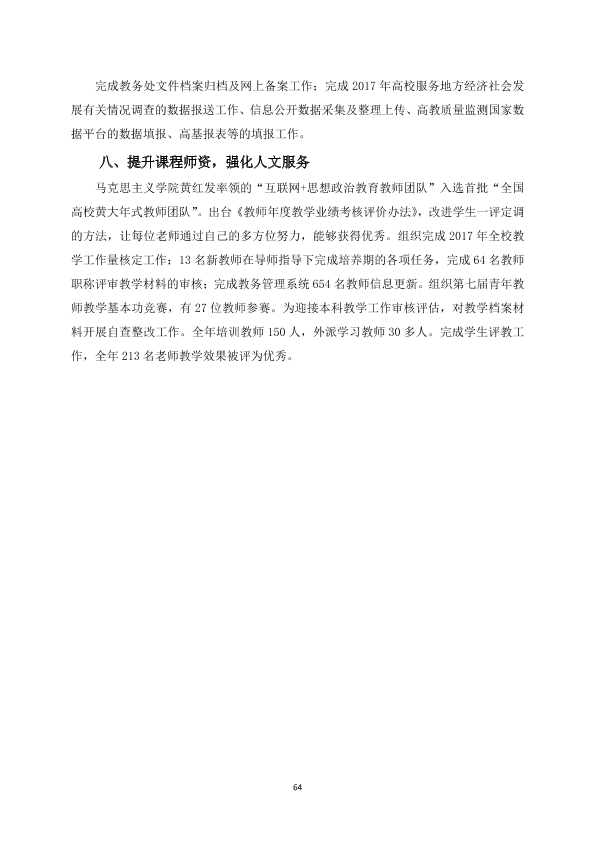 完成教务处文件档案归档及网上备案工作；完成2017年高校服务地方经济社会发展有关情况调查的数据报送工作、信息公开数据采集及整理上传、高教质量监测国家数据平台的数据填报、高基报表等的填报工作。

八、提升课程师资，强化人文服务

马克思主义学院黄红发率领的“互联网+思想政治教育教师团队”入选首批“全国高校黄大年式教师团队”。出台《教师年度教学业绩考核评价办法》，改进学生一评定调的方法，让每位老师通过自己的多方位努力，能够获得优秀。组织完成2017年全校教学工作量核定工作；13名新教师在导师指导下完成培养期的各项任务，完成64名教师职称评审教学材料的审核；完成教务管理系统654名教师信息更新。组织第七届青年教师教学基本功竞赛，有27位教师参赛。为迎接本科教学工作审核评估，对教学档案材料开展自查整改工作。全年培训教师150人，外派学习教师30多人。完成学生评教工作，全年213名老师教学效果被评为优秀。

64